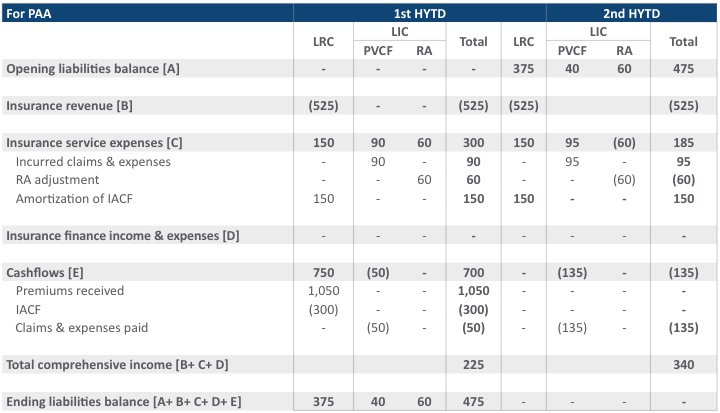 | For PAA | 1st HYTD | | | | 2nd HYTD | | | |
|---|---|---|---|---|---|---|---|---|
| | LRC | LIC PVCF | LIC RA | Total | LRC | LIC PVCF | LIC RA | Total |
| Opening liabilities balance [A] | - | - | - | - | 375 | 40 | 60 | 475 |
| Insurance revenue [B] | (525) | - | - | (525) | (525) | | | (525) |
| Insurance service expenses [C] | 150 | 90 | 60 | 300 | 150 | 95 | (60) | 185 |
| Incurred claims & expenses | - | 90 | - | 90 | - | 95 | - | 95 |
| RA adjustment | - | - | 60 | 60 | - | - | (60) | (60) |
| Amortization of IACF | 150 | - | - | 150 | 150 | - | - | 150 |
| Insurance finance income & expenses [D] | - | - | - | - | - | - | - | - |
| Cashflows [E] | 750 | (50) | - | 700 | - | (135) | - | (135) |
| Premiums received | 1,050 | - | - | 1,050 | - | - | - | - |
| IACF | (300) | - | - | (300) | - | - | - | - |
| Claims & expenses paid | - | (50) | - | (50) | - | (135) | - | (135) |
| Total comprehensive income [B+ C+ D] | | | | 225 | | | | 340 |
| Ending liabilities balance [A+ B+ C+ D+ E] | 375 | 40 | 60 | 475 | - | - | - | - |